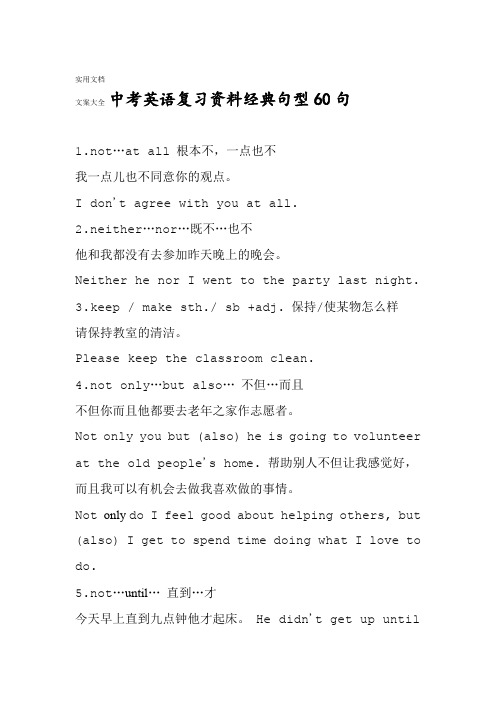 实用文档

文案大全 中考英语复习资料经典句型60句

1.not…at all 根本不，一点也不

我一点儿也不同意你的观点。

I don't agree with you at all.

2.neither…nor…既不…也不

他和我都没有去参加昨天晚上的晚会。

Neither he nor I went to the party last night.

3.keep / make sth./ sb +adj. 保持/使某物怎么样

请保持教室的清洁。

Please keep the classroom clean.

4.not only…but also… 不但…而且

不但你而且他都要去老年之家作志愿者。

Not only you but (also) he is going to volunteer at the old people's home. 帮助别人不但让我感觉好，而且我可以有机会去做我喜欢做的事情。

Not only do I feel good about helping others, but (also) I get to spend time doing what I love to do.

5.not…until… 直到…才

今天早上直到九点钟他才起床。 He didn't get up until